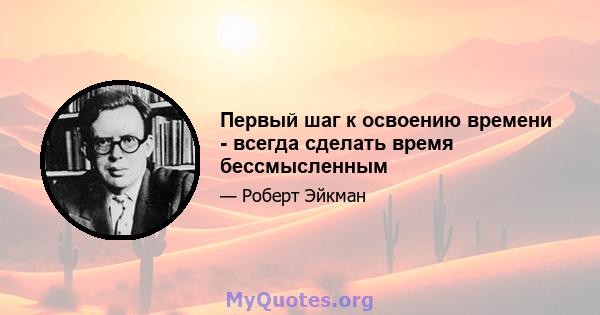 Первый шаг к освоению времени - всегда сделать время бессмысленным

— Роберт Эйкман

MyQuotes.org